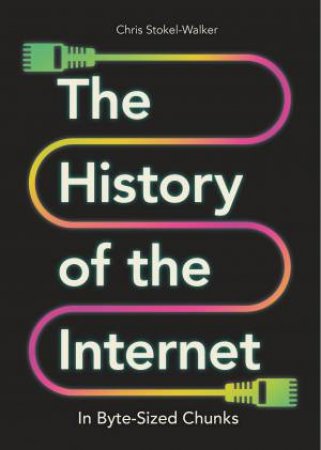 Chris Stokel-Walker

The History of the Internet

In Byte-Sized Chunks